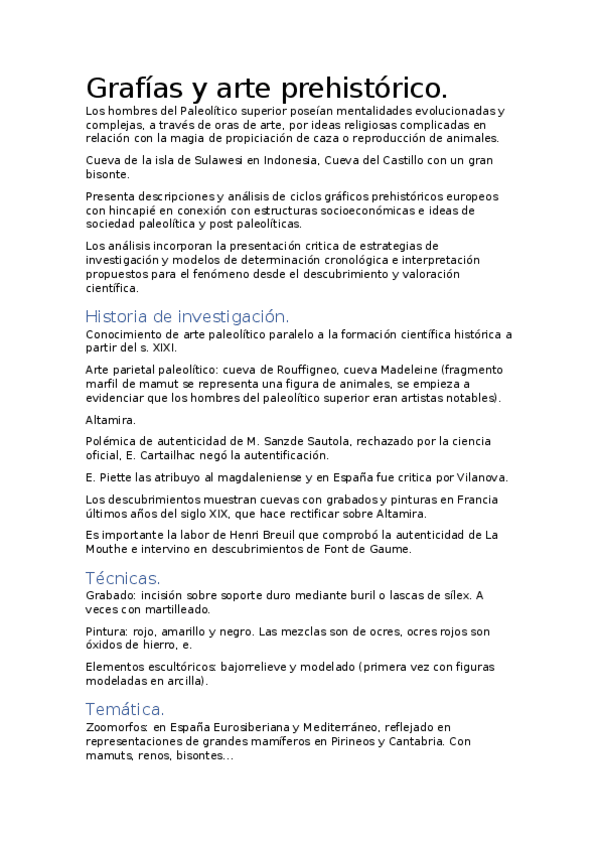 Grafías y arte prehistórico.

Los hombres del Paleolítico superior poseían mentalidades evolucionadas y complejas, a través de oras de arte, por ideas religiosas complicadas en relación con la magia de propiciación de caza o reproducción de animales.

Cueva de la isla de Sulawesi en Indonesia, Cueva del Castillo con un gran bisonte.

Presenta descripciones y análisis de ciclos gráficos prehistóricos europeos con hincapié en conexión con estructuras socioeconómicas e ideas de sociedad paleolítica y post paleolíticas.

Los análisis incorporan la presentación critica de estrategias de investigación y modelos de determinación cronológica e interpretación propuestos para el fenómeno desde el descubrimiento y valoración científica.

Historia de investigación.

Conocimiento de arte paleolítico paralelo a la formación científica histórica a partir del s. XIXI.

Arte parietal paleolítico: cueva de Rouffigneo, cueva Madeleine (fragmento marfil de mamut se representa una figura de animales, se empieza a evidenciar que los hombres del paleolítico superior eran artistas notables).

Altamira.

Polémica de autenticidad de M. Sanzde Sautola, rechazado por la ciencia oficial, E. Cartailhac negó la autentificación.

E. Piette las atribuyo al magdaleniense y en España fue critica por Vilanova.

Los descubrimientos muestran cuevas con grabados y pinturas en Francia últimos años del siglo XIX, que hace rectificar sobre Altamira.

Es importante la labor de Henri Breuil que comprobó la autenticidad de La Mouthe e intervino en descubrimientos de Font de Gaume.

Técnicas.

Grabado: incisión sobre soporte duro mediante buril o lascas de sílex. A veces con martilleado.

Pintura: rojo, amarillo y negro. Las mezclas son de ocres, ocres rojos son óxidos de hierro, e.

Elementos escultóricos: bajorrelieve y modelado (primera vez con figuras modeladas en arcilla).

Temática.

Zoomorfos: en España Eurosiberiana y Mediterráneo, reflejado en representaciones de grandes mamíferos en Pirineos y Cantabria. Con mamuts, renos, bisontes…